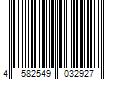 4 582549 032927